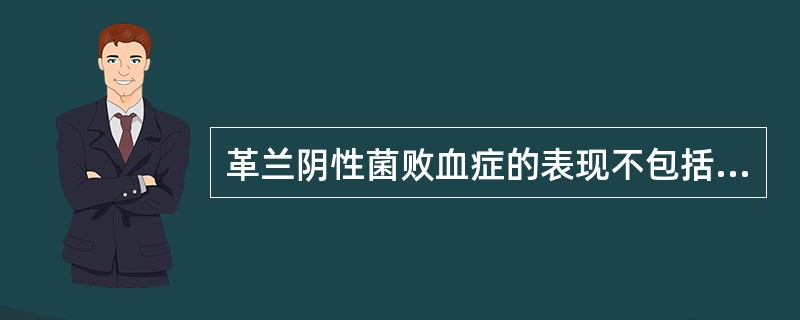 革兰阴性菌败血症的表现不包括...